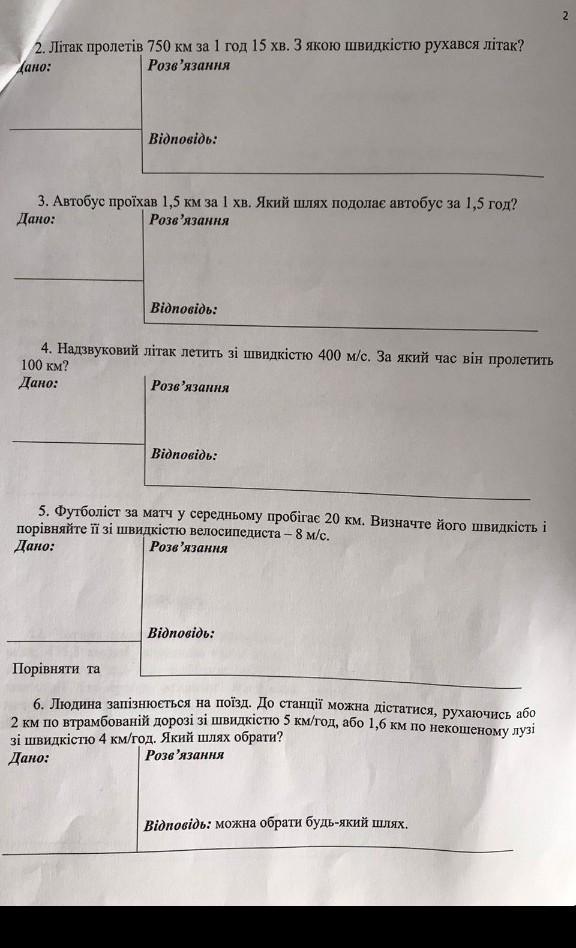 2

2. Літак пролетів 750 км за 1 год 15 хв. З якою швидкістю рухався літак?

Дано:

Розв'язання

Відповідь:

3. Автобус проїхав 1,5 км за 1 хв. Який шлях подолає автобус за 1,5 год?

Дано:

Розв'язання

Відповідь:

4. Надзвуковий літак летить зі швидкістю 400 м/с. За який час він пролетить 100 км?

Дано:

Розв'язання

Відповідь:

5. Футболіст за матч у середньому пробігає 20 км. Визначте його швидкість і порівняйте її зі швидкістю велосипедиста – 8 м/с.

Дано:

Розв'язання

Відповідь:

Порівняти та

6. Людина запізнюється на поїзд. До станції можна дістатися, рухаючись або 2 км по втрамбованій дорозі зі швидкістю 5 км/год, або 1,6 км по некошеному лузі зі швидкістю 4 км/год. Який шлях обрати?

Дано:

Розв'язання

Відповідь: можна обрати будь-який шлях.